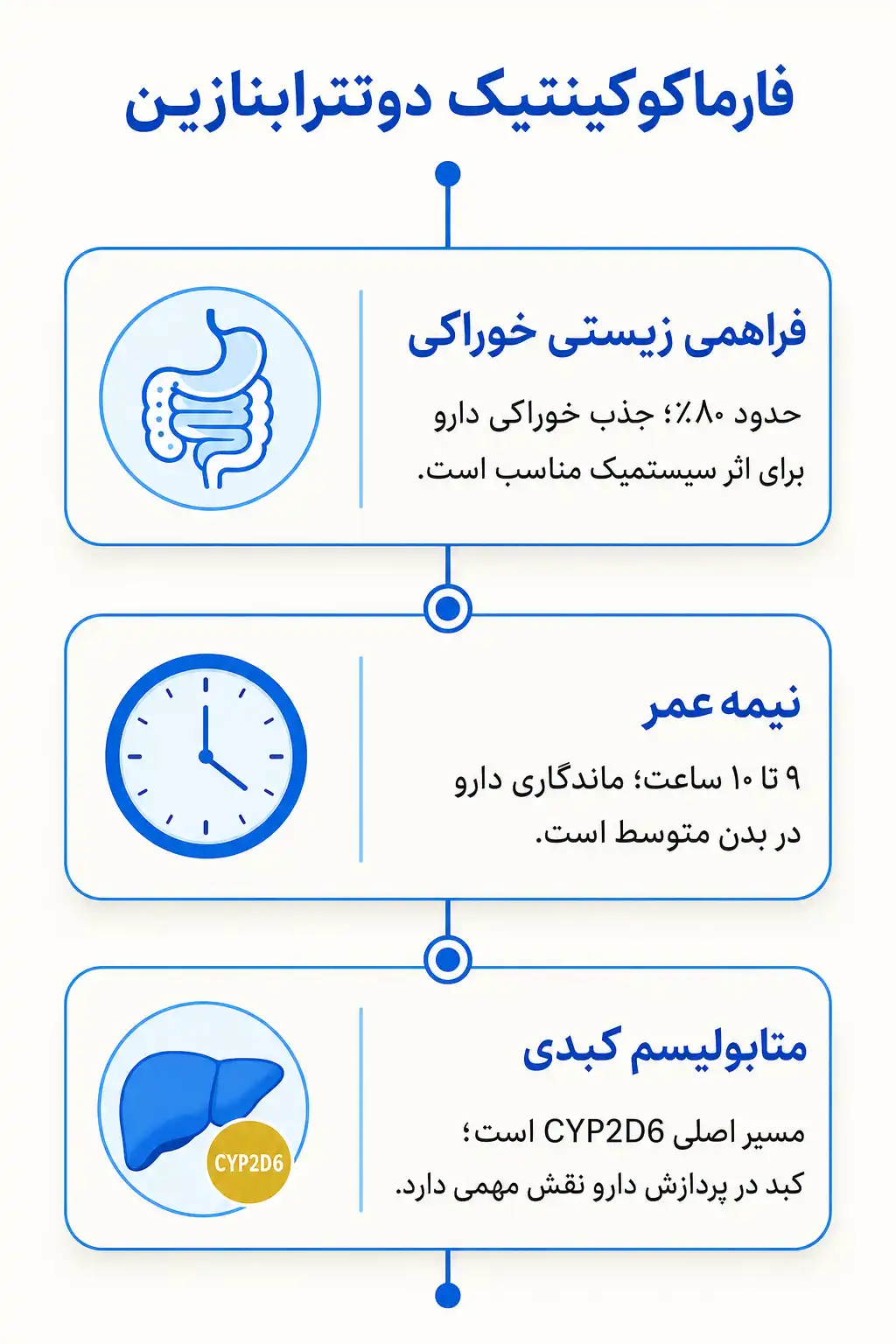 فارماکوکینتیک دوتترابنازین

فراهمی زیستی خوراکی

حدود ۸۰٪؛ جذب خوراکی دارو برای اثر سیستمیک مناسب است.

نیمه‌عمر

۹ تا ۱۰ ساعت؛ ماندگاری دارو در بدن متوسط است.

متابولیسم کبدی

مسیر اصلی CYP2D6 است؛ کبد در پردازش دارو نقش مهمی دارد.

CYP2D6